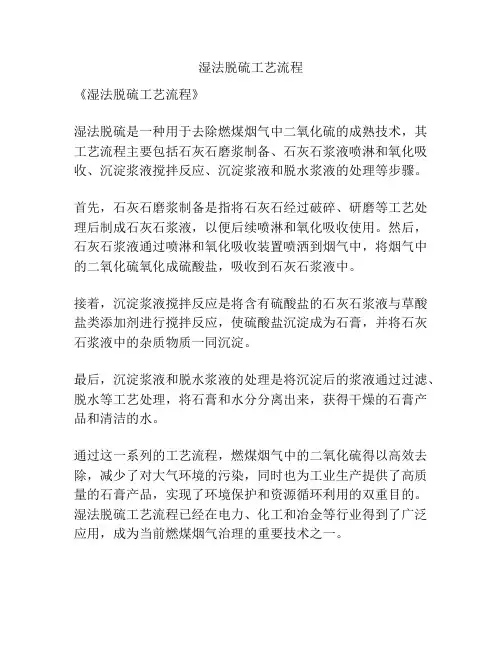 湿法脱硫工艺流程

《湿法脱硫工艺流程》

湿法脱硫是一种用于去除燃煤烟气中二氧化硫的成熟技术，其工艺流程主要包括石灰石磨浆制备、石灰石浆液喷淋和氧化吸收、沉淀浆液搅拌反应、沉淀浆液和脱水浆液的处理等步骤。

首先，石灰石磨浆制备是指将石灰石经过破碎、研磨等工艺处理后制成石灰石浆液，以便后续喷淋和氧化吸收使用。然后，石灰石浆液通过喷淋和氧化吸收装置喷洒到烟气中，将烟气中的二氧化硫氧化成硫酸盐，吸收到石灰石浆液中。

接着，沉淀浆液搅拌反应是将含有硫酸盐的石灰石浆液与草酸盐类添加剂进行搅拌反应，使硫酸盐沉淀成为石膏，并将石灰石浆液中的杂质物质一同沉淀。

最后，沉淀浆液和脱水浆液的处理是将沉淀后的浆液通过过滤、脱水等工艺处理，将石膏和水分分离出来，获得干燥的石膏产品和清洁的水。

通过这一系列的工艺流程，燃煤烟气中的二氧化硫得以高效去除，减少了对大气环境的污染，同时也为工业生产提供了高质量的石膏产品，实现了环境保护和资源循环利用的双重目的。湿法脱硫工艺流程已经在电力、化工和冶金等行业得到了广泛应用，成为当前燃煤烟气治理的重要技术之一。